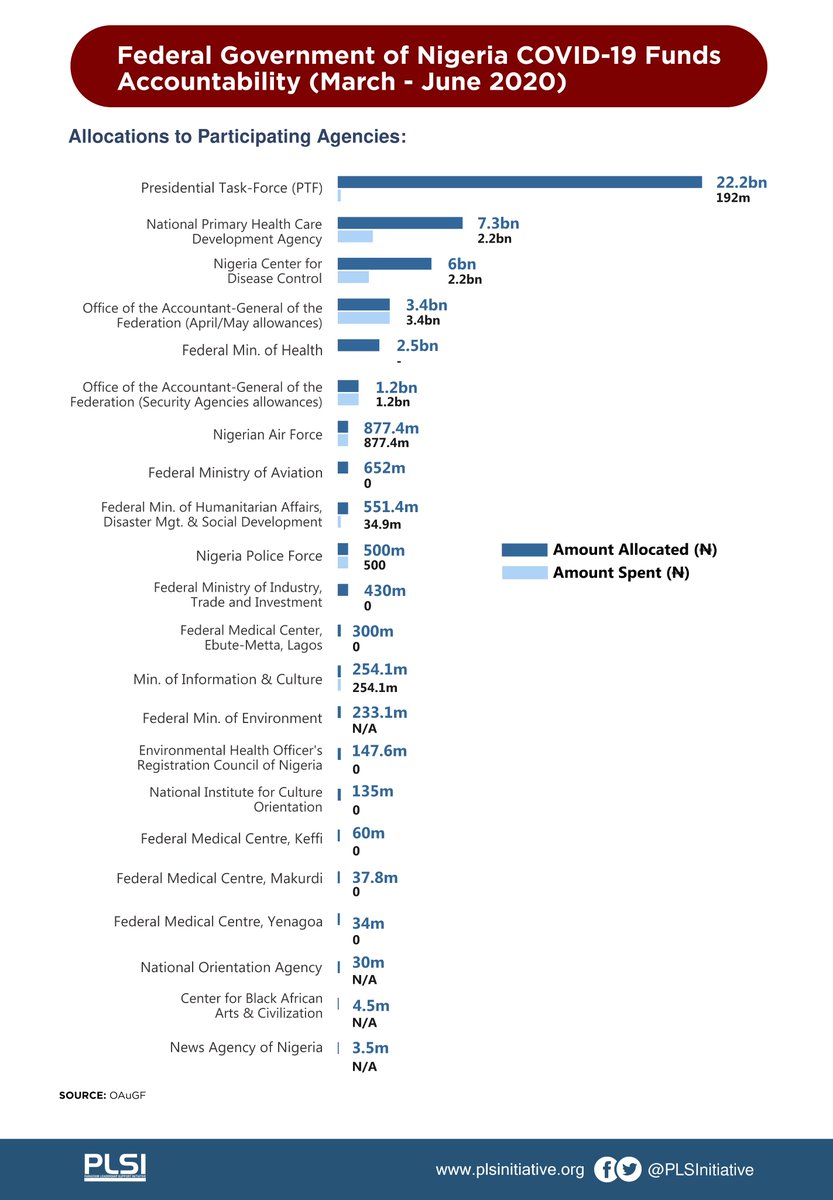 Federal Government of Nigeria COVID-19 Funds Accountability (March - June 2020)

Allocations to Participating Agencies:

Presidential Task-Force (PTF) 22.2bn 192m

National Primary Health Care Development Agency 7.3bn 2.2bn

Nigeria Center for Disease Control 6bn 2.2bn

Office of the Accountant-General of the Federation (April/May allowances) 3.4bn 3.4bn

Federal Min. of Health 2.5bn -

Office of the Accountant-General of the Federation (Security Agencies allowances) 1.2bn 1.2bn

Nigerian Air Force 877.4m 877.4m

Federal Ministry of Aviation 652m 0

Federal Min. of Humanitarian Affairs, Disaster Mgt. & Social Development 551.4m 34.9m

Nigeria Police Force 500m 500

Federal Ministry of Industry, Trade and Investment 430m 0

Federal Medical Center, Ebute-Metta, Lagos 300m 0

Min. of Information & Culture 254.1m 254.1m

Federal Min. of Environment 233.1m N/A

Environmental Health Officer's Registration Council of Nigeria 147.6m 0

National Institute for Culture Orientation 135m 0

Federal Medical Centre, Keffi 60m 0

Federal Medical Centre, Makurdi 37.8m 0

Federal Medical Centre, Yenagoa 34m 0

National Orientation Agency 30m N/A

Center for Black African Arts & Civilization 4.5m N/A

News Agency of Nigeria 3.5m N/A

Amount Allocated (₦)
Amount Spent (₦)

SOURCE: OAuGF

PLSI

www.plsinitiative.org @PLSInitiative